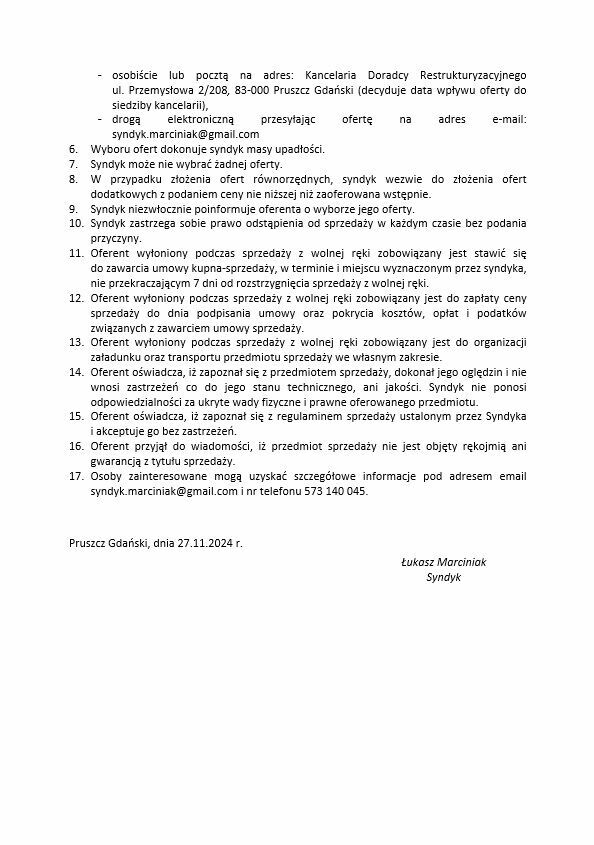 - osobiście lub pocztą na adres: Kancelaria Doradcy Restrukturyzacyjnego ul. Przemysłowa 2/208, 83-000 Pruszcz Gdański (decyduje data wpływu oferty do siedziby kancelarii),
- drogą elektroniczną przesyłając ofertę na adres e-mail: syndyk.marciniak@gmail.com

6. Wyboru ofert dokonuje syndyk masy upadłości.
7. Syndyk może nie wybrać żadnej oferty.
8. W przypadku złożenia ofert równorzędnych, syndyk wezwie do złożenia ofert dodatkowych z podaniem ceny nie niższej niż zaoferowana wstępnie.
9. Syndyk niezwłocznie poinformuje oferenta o wyborze jego oferty.
10. Syndyk zastrzega sobie prawo odstąpienia od sprzedaży w każdym czasie bez podania przyczyny.
11. Oferent wyłoniony podczas sprzedaży z wolnej ręki zobowiązany jest stawić się do zawarcia umowy kupna-sprzedaży, w terminie i miejscu wyznaczonym przez syndyka, nie przekraczającym 7 dni od rozstrzygnięcia sprzedaży z wolnej ręki.
12. Oferent wyłoniony podczas sprzedaży z wolnej ręki zobowiązany jest do zapłaty ceny sprzedaży do dnia podpisania umowy oraz pokrycia kosztów, opłat i podatków związanych z zawarciem umowy sprzedaży.
13. Oferent wyłoniony podczas sprzedaży z wolnej ręki zobowiązany jest do organizacji załadunku oraz transportu przedmiotu sprzedaży we własnym zakresie.
14. Oferent oświadcza, iż zapoznał się z przedmiotem sprzedaży, dokonał jego oględzin i nie wnosi zastrzeżeń co do jego stanu technicznego, ani jakości. Syndyk nie ponosi odpowiedzialności za ukryte wady fizyczne i prawne oferowanego przedmiotu.
15. Oferent oświadcza, iż zapoznał się z regulaminem sprzedaży ustalonym przez Syndyka i akceptuje go bez zastrzeżeń.
16. Oferent przyjął do wiadomości, iż przedmiot sprzedaży nie jest objęty rękojmią ani gwarancją z tytułu sprzedaży.
17. Osoby zainteresowane mogą uzyskać szczegółowe informacje pod adresem email syndyk.marciniak@gmail.com i nr telefonu 573 140 045.

Pruszcz Gdański, dnia 27.11.2024 r.

Łukasz Marciniak
Syndyk